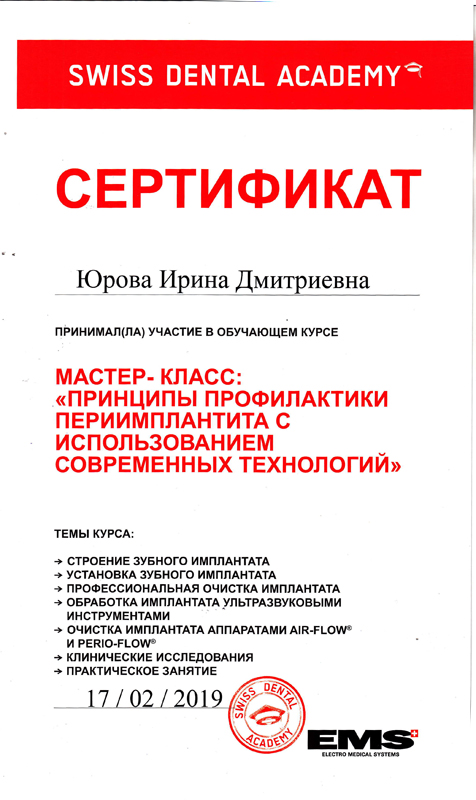 SWISS DENTAL ACADEMY

СЕРТИФИКАТ

Юрова Ирина Дмитриевна

ПРИНИМАЛ(ЛА) УЧАСТИЕ В ОБУЧАЮЩЕМ КУРСЕ

МАСТЕР- КЛАСС: «ПРИНЦИПЫ ПРОФИЛАКТИКИ ПЕРИИМПЛАНТИТА С ИСПОЛЬЗОВАНИЕМ СОВРЕМЕННЫХ ТЕХНОЛОГИЙ»

ТЕМЫ КУРСА:

→ СТРОЕНИЕ ЗУБНОГО ИМПЛАНТАТА
→ УСТАНОВКА ЗУБНОГО ИМПЛАНТАТА
→ ПРОФЕССИОНАЛЬНАЯ ОЧИСТКА ИМПЛАНТАТА
→ ОБРАБОТКА ИМПЛАНТАТА УЛЬТРАЗВУКОВЫМИ ИНСТРУМЕНТАМИ
→ ОЧИСТКА ИМПЛАНТАТА АППАРАТАМИ AIR-FLOW® И PERIO-FLOW®
→ КЛИНИЧЕСКИЕ ИССЛЕДОВАНИЯ
→ ПРАКТИЧЕСКОЕ ЗАНЯТИЕ

17 / 02 / 2019

SWISS DENTAL ACADEMY

EMS
ELECTRO MEDICAL SYSTEMS